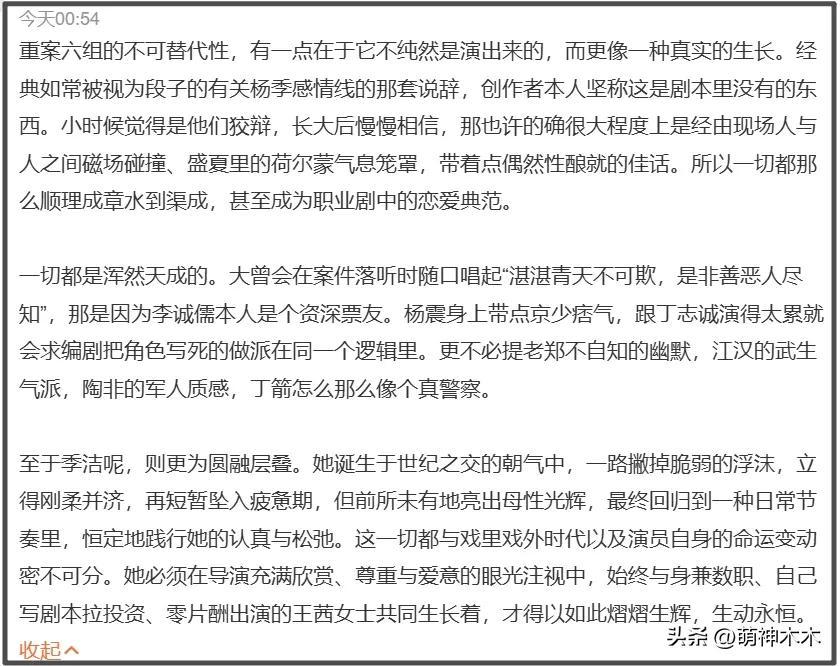 今天00:54

重案六组的不可替代性，有一点在于它不纯然是演出来的，而更像一种真实的生长。经典如常被视为段子的有关杨季感情线的那套说辞，创作者本人坚称这是剧本里没有的东西。小时候觉得是他们狡辩，长大后慢慢相信，那也许的确很大程度上是经由现场人与人之间磁场碰撞、盛夏里的荷尔蒙气息笼罩，带着点偶然性酿就的佳话。所以一切都那么顺理成章水到渠成，甚至成为职业剧中的恋爱典范。

一切都是浑然天成的。大曾会在案件落听时随口唱起“湛湛青天不可欺，是非善恶人尽知”，那是因为李诚儒本人是个资深票友。杨震身上带点京少痞气，跟丁志诚演得太累就会求编剧把角色写死的做派在同一个逻辑里。更不必提老郑不自知的幽默，江汉的武生气派，陶非的军人质感，丁箭怎么那么像个真警察。

至于季洁呢，则更为圆融层叠。她诞生于世纪之交的朝气中，一路撇掉脆弱的浮沫，立得刚柔并济，再短暂坠入疲惫期，但前所未有地亮出母性光辉，最终回归到一种日常节奏里，恒定地践行她的认真与松弛。这一切都与戏里戏外时代以及演员自身的命运变动密不可分。她必须在导演充满欣赏、尊重与爱意的眼光注视中，始终与身兼数职、自己写剧本拉投资、零片酬出演的王茜女士共同生长着，才得以如此熠熠生辉，生动永恒。

收起

头条 @萌神木木